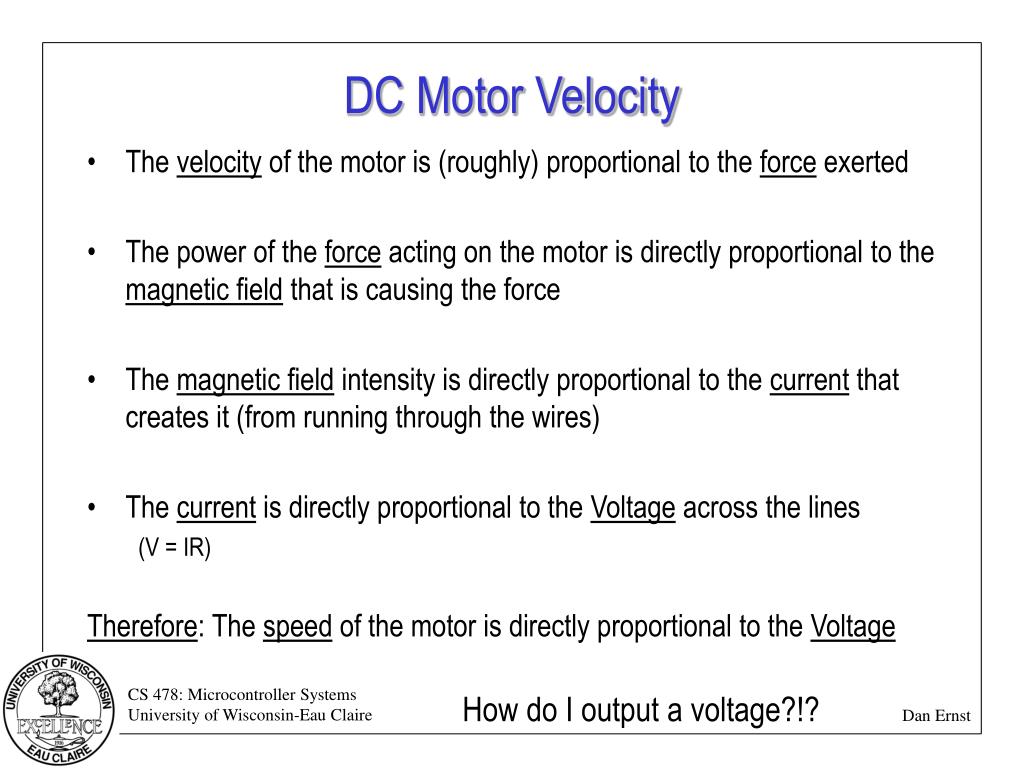 DC Motor Velocity

• The velocity of the motor is (roughly) proportional to the force exerted

• The power of the force acting on the motor is directly proportional to the magnetic field that is causing the force

• The magnetic field intensity is directly proportional to the current that creates it (from running through the wires)

• The current is directly proportional to the Voltage across the lines
(V = IR)

Therefore: The speed of the motor is directly proportional to the Voltage

UNIVERSITY OF WISCONSIN EXCELLENCE EAU CLAIRE

CS 478: Microcontroller Systems
University of Wisconsin-Eau Claire

How do I output a voltage?!?

Dan Ernst